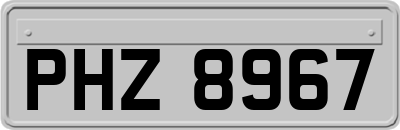 PHZ 8967